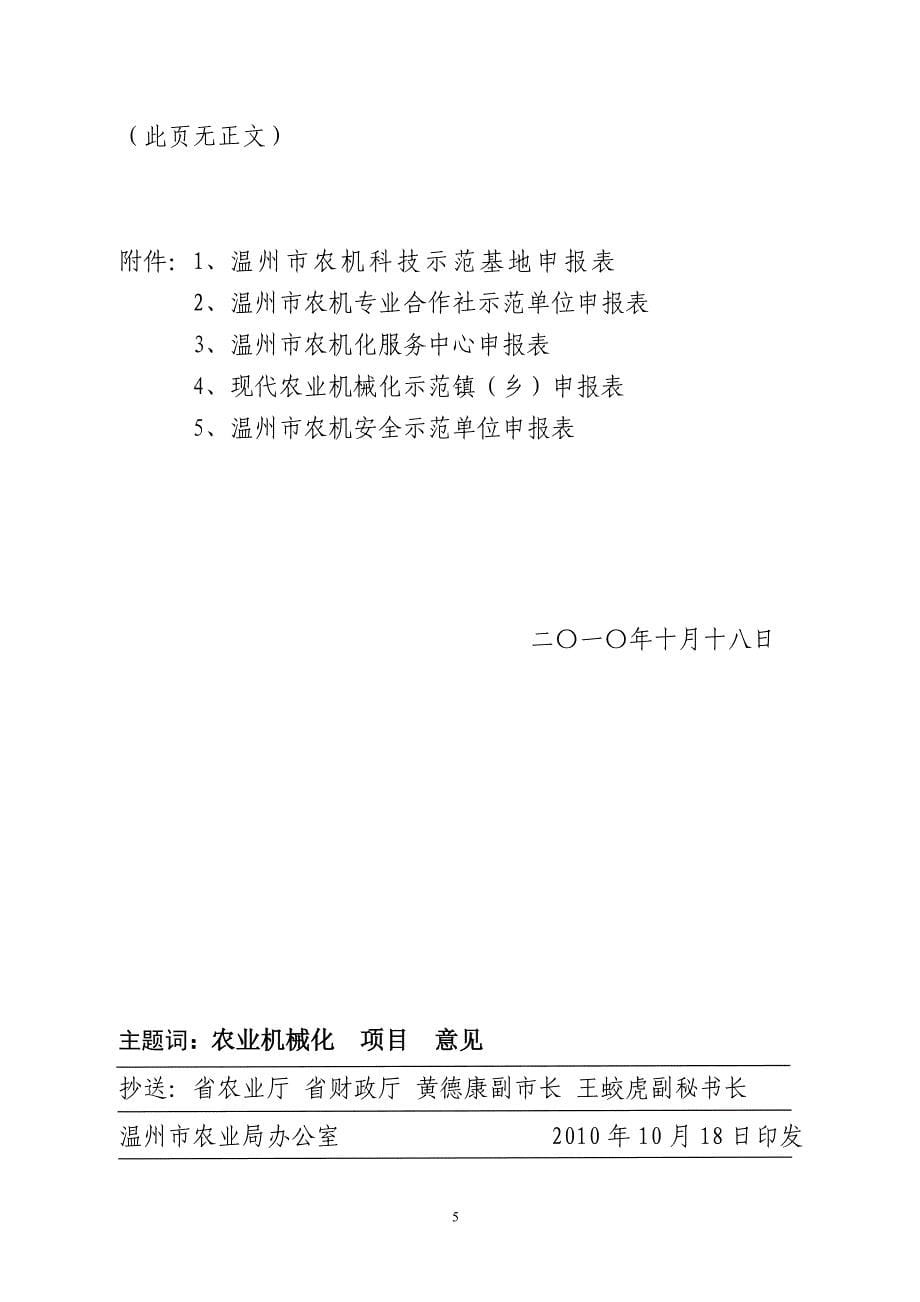 （此页无正文）

附件：1、温州市农机科技示范基地申报表
2、温州市农机专业合作社示范单位申报表
3、温州市农机化服务中心申报表
4、现代农业机械化示范镇（乡）申报表
5、温州市农机安全示范单位申报表

二〇一〇年十月十八日

主题词：农业机械化　项目　意见

抄送：省农业厅 省财政厅 黄德康副市长 王蛟虎副秘书长

温州市农业局办公室　　2010年10月18日印发

5